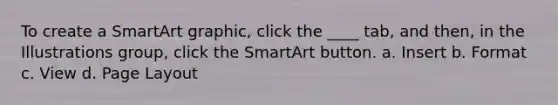 To create a SmartArt graphic, click the ____ tab, and then, in the Illustrations group, click the SmartArt button. a. Insert b. Format c. View d. Page Layout